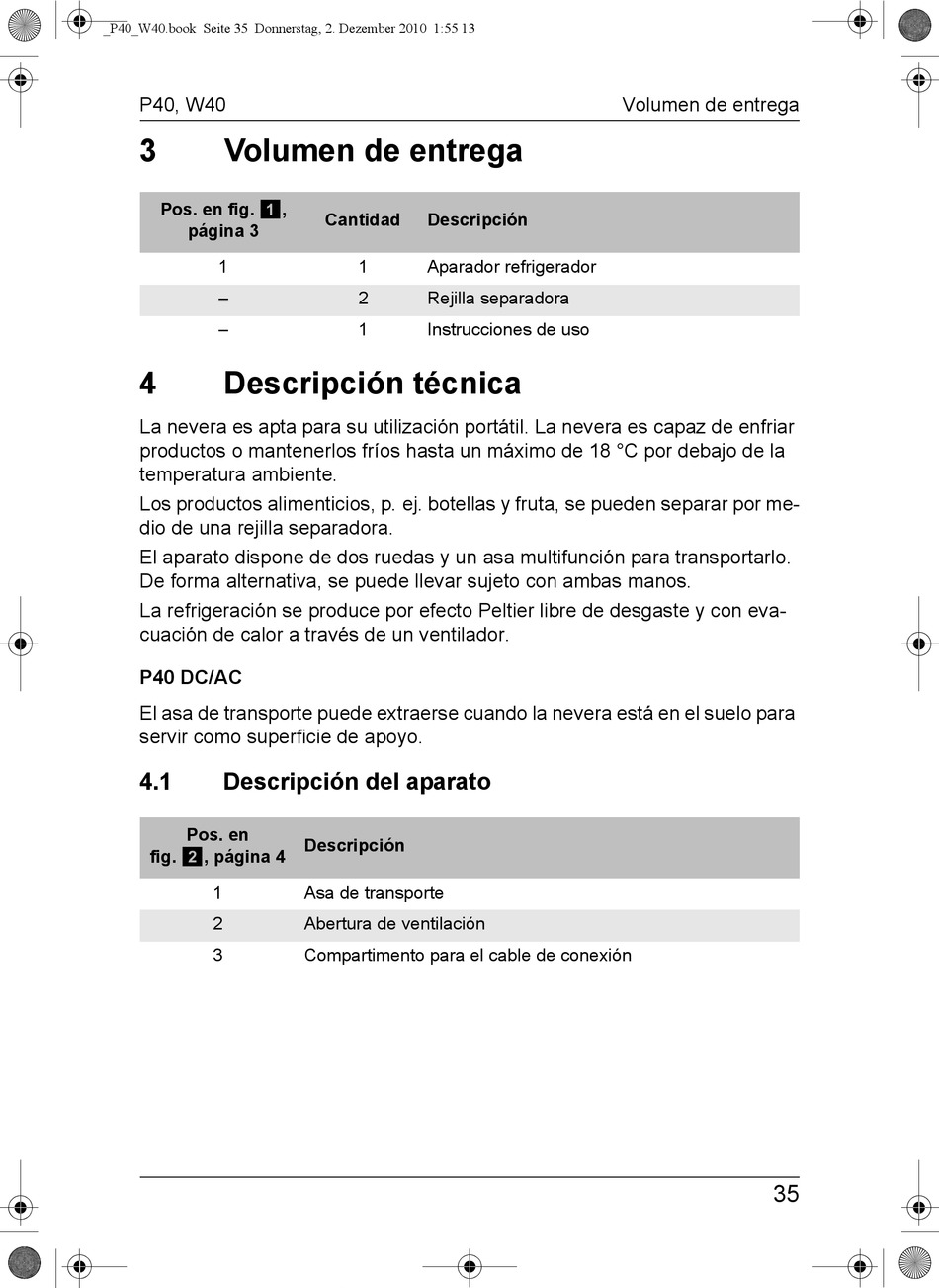 _P40_W40.book Seite 35 Donnerstag, 2. Dezember 2010 1:55 13

P40, W40

Volumen de entrega

3 Volumen de entrega

| Pos. en fig. 1, página 3 | Cantidad | Descripción |
|---|---|---|
| 1 | 1 | Aparador refrigerador |
| – | 2 | Rejilla separadora |
| – | 1 | Instrucciones de uso |

4 Descripción técnica

La nevera es apta para su utilización portátil. La nevera es capaz de enfriar productos o mantenerlos fríos hasta un máximo de 18 °C por debajo de la temperatura ambiente.

Los productos alimenticios, p. ej. botellas y fruta, se pueden separar por medio de una rejilla separadora.

El aparato dispone de dos ruedas y un asa multifunción para transportarlo. De forma alternativa, se puede llevar sujeto con ambas manos.

La refrigeración se produce por efecto Peltier libre de desgaste y con evacuación de calor a través de un ventilador.

P40 DC/AC

El asa de transporte puede extraerse cuando la nevera está en el suelo para servir como superficie de apoyo.

4.1 Descripción del aparato

| Pos. en fig. 2, página 4 | Descripción |
|---|---|
| 1 | Asa de transporte |
| 2 | Abertura de ventilación |
| 3 | Compartimento para el cable de conexión |

35